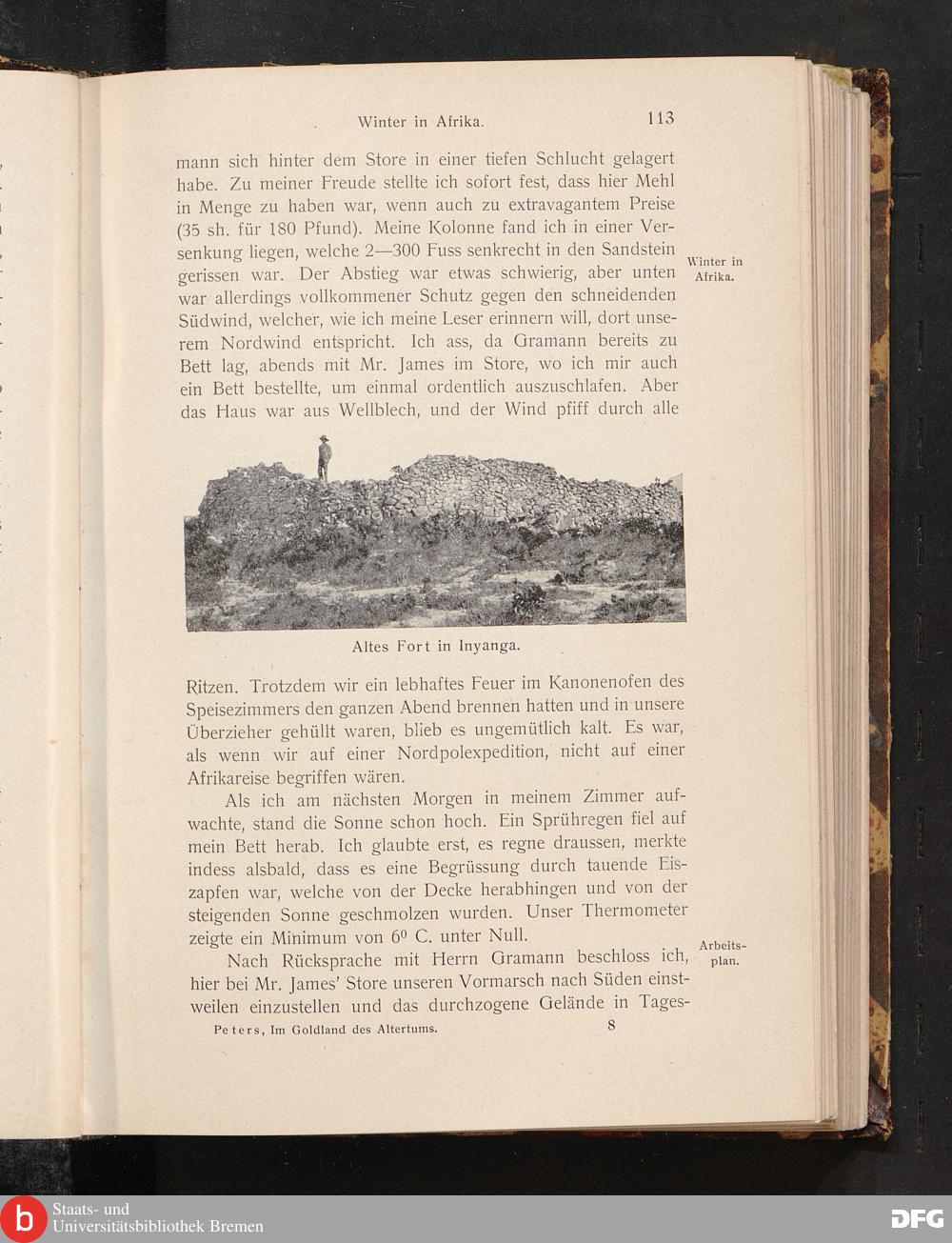 Winter in Afrika. 113

mann sich hinter dem Store in einer tiefen Schlucht gelagert habe. Zu meiner Freude stellte ich sofort fest, dass hier Mehl in Menge zu haben war, wenn auch zu extravagantem Preise (35 sh. für 180 Pfund). Meine Kolonne fand ich in einer Versenkung liegen, welche 2—300 Fuss senkrecht in den Sandstein gerissen war. Der Abstieg war etwas schwierig, aber unten war allerdings vollkommener Schutz gegen den schneidenden Südwind, welcher, wie ich meine Leser erinnern will, dort unserem Nordwind entspricht. Ich ass, da Gramann bereits zu Bett lag, abends mit Mr. James im Store, wo ich mir auch ein Bett bestellte, um einmal ordentlich auszuschlafen. Aber das Haus war aus Wellblech, und der Wind pfiff durch alle

Winter in Afrika.

Altes Fort in Inyanga.

Ritzen. Trotzdem wir ein lebhaftes Feuer im Kanonenofen des Speisezimmers den ganzen Abend brennen hatten und in unsere Überzieher gehüllt waren, blieb es ungemütlich kalt. Es war, als wenn wir auf einer Nordpolexpedition, nicht auf einer Afrikareise begriffen wären.

Als ich am nächsten Morgen in meinem Zimmer aufwachte, stand die Sonne schon hoch. Ein Sprühregen fiel auf mein Bett herab. Ich glaubte erst, es regne draussen, merkte indess alsbald, dass es eine Begrüssung durch tauende Eiszapfen war, welche von der Decke herabhingen und von der steigenden Sonne geschmolzen wurden. Unser Thermometer zeigte ein Minimum von $6^0$ C. unter Null.

Nach Rücksprache mit Herrn Gramann beschloss ich, hier bei Mr. James' Store unseren Vormarsch nach Süden einstweilen einzustellen und das durchzogene Gelände in Tages-

Arbeitsplan.

Peters, Im Goldland des Altertums. 8

Staats- und Universitätsbibliothek Bremen

DFG